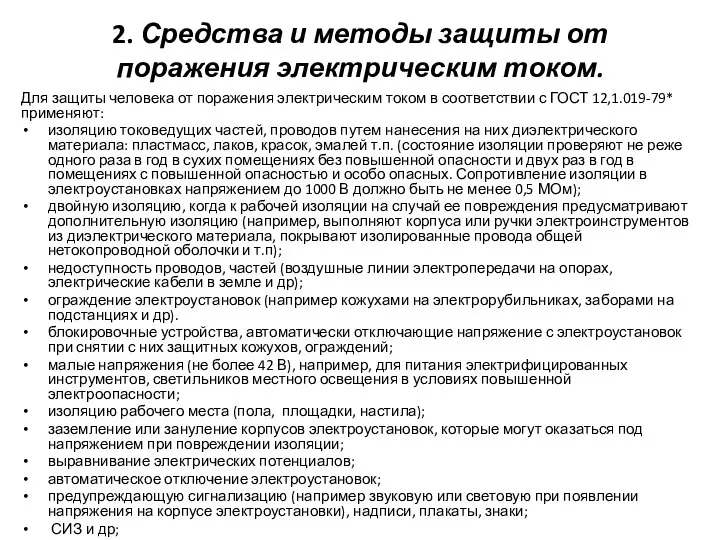 2. Средства и методы защиты от поражения электрическим током.

Для защиты человека от поражения электрическим током в соответствии с ГОСТ 12,1.019-79* применяют:

• изоляцию токоведущих частей, проводов путем нанесения на них диэлектрического материала: пластмасс, лаков, красок, эмалей т.п. (состояние изоляции проверяют не реже одного раза в год в сухих помещениях без повышенной опасности и двух раз в год в помещениях с повышенной опасностью и особо опасных. Сопротивление изоляции в электроустановках напряжением до 1000 В должно быть не менее 0,5 МОм);
• двойную изоляцию, когда к рабочей изоляции на случай ее повреждения предусматривают дополнительную изоляцию (например, выполняют корпуса или ручки электроинструментов из диэлектрического материала, покрывают изолированные провода общей нетокопроводной оболочки и т.п);
• недоступность проводов, частей (воздушные линии электропередачи на опорах, электрические кабели в земле и др);
• ограждение электроустановок (например кожухами на электрорубильниках, заборами на подстанциях и др).
• блокировочные устройства, автоматически отключающие напряжение с электроустановок при снятии с них защитных кожухов, ограждений;
• малые напряжения (не более 42 В), например, для питания электрифицированных инструментов, светильников местного освещения в условиях повышенной электроопасности;
• изоляцию рабочего места (пола, площадки, настила);
• заземление или зануление корпусов электроустановок, которые могут оказаться под напряжением при повреждении изоляции;
• выравнивание электрических потенциалов;
• автоматическое отключение электроустановок;
• предупреждающую сигнализацию (например звуковую или световую при появлении напряжения на корпусе электроустановки), надписи, плакаты, знаки;
• СИЗ и др;